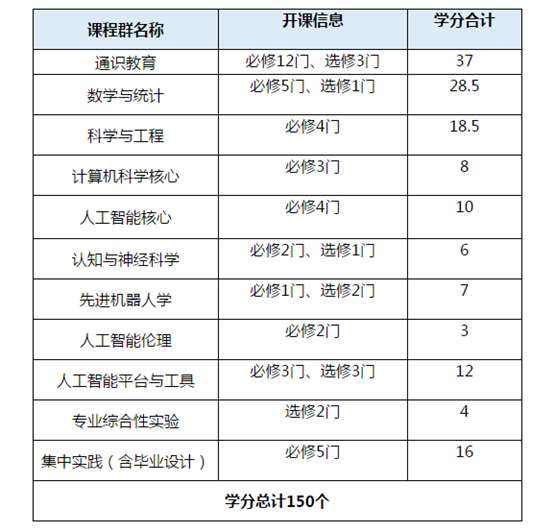 | 课程群名称 | 开课信息 | 学分合计 |
|---|---|---|
| 通识教育 | 必修12门、选修3门 | 37 |
| 数学与统计 | 必修5门、选修1门 | 28.5 |
| 科学与工程 | 必修4门 | 18.5 |
| 计算机科学核心 | 必修3门 | 8 |
| 人工智能核心 | 必修4门 | 10 |
| 认知与神经科学 | 必修2门、选修1门 | 6 |
| 先进机器人学 | 必修1门、选修2门 | 7 |
| 人工智能伦理 | 必修2门 | 3 |
| 人工智能平台与工具 | 必修3门、选修3门 | 12 |
| 专业综合性实验 | 选修2门 | 4 |
| 集中实践（含毕业设计） | 必修5门 | 16 |
| 学分总计150个 | | |